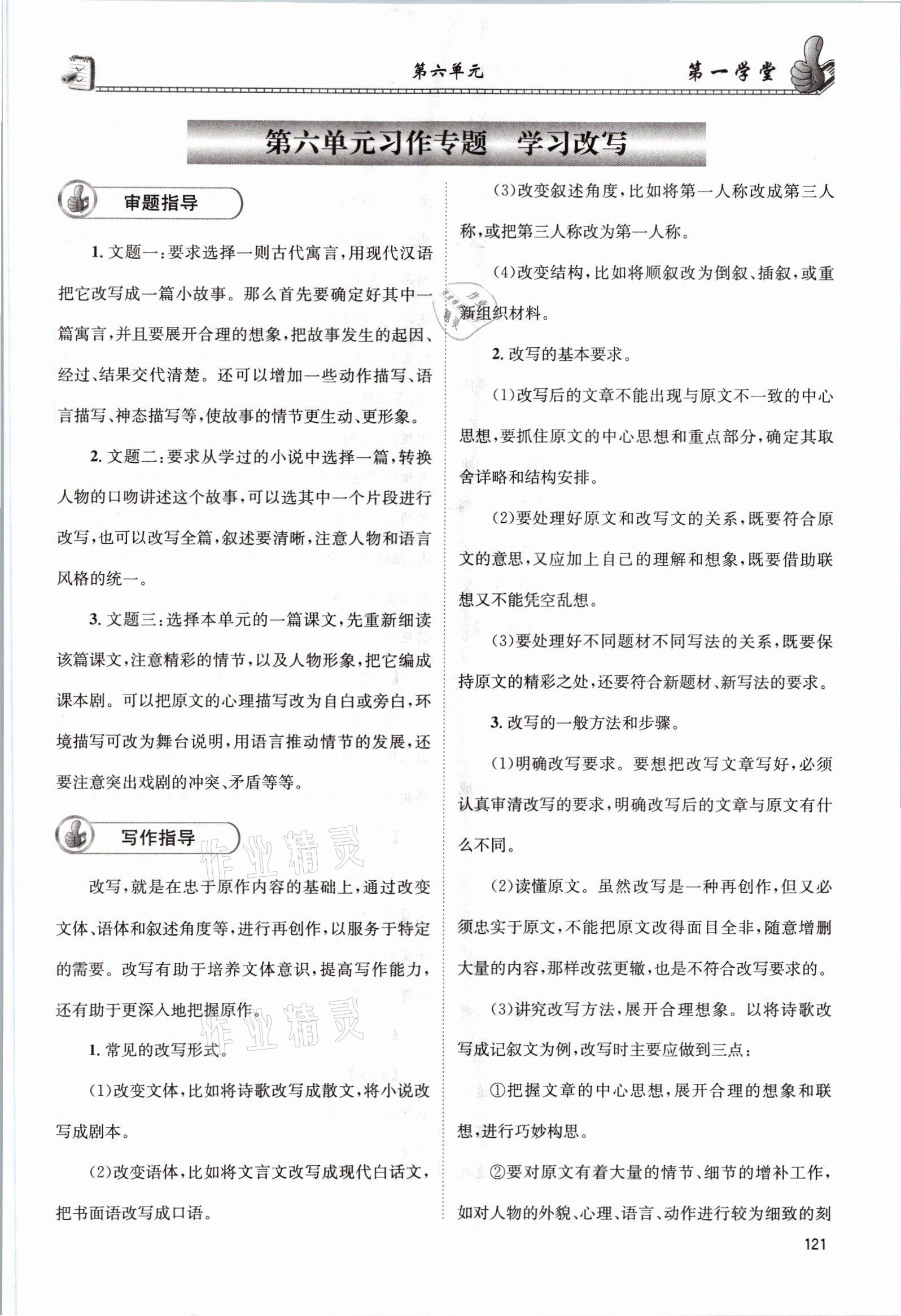 第六单元　第一学堂

第六单元习作专题　学习改写

审题指导

1. 文题一：要求选择一则古代寓言，用现代汉语把它改写成一篇小故事。那么首先要确定好其中一篇寓言，并且要展开合理的想象，把故事发生的起因、经过、结果交代清楚。还可以增加一些动作描写、语言描写、神态描写等，使故事的情节更生动、更形象。

2. 文题二：要求从学过的小说中选择一篇，转换人物的口吻讲述这个故事，可以选其中一个片段进行改写，也可以改写全篇，叙述要清晰，注意人物和语言风格的统一。

3. 文题三：选择本单元的一篇课文，先重新细读该篇课文，注意精彩的情节，以及人物形象，把它编成课本剧。可以把原文的心理描写改为自白或旁白，环境描写可改为舞台说明，用语言推动情节的发展，还要注意突出戏剧的冲突、矛盾等等。

写作指导

作业精灵

改写，就是在忠于原作内容的基础上，通过改变文体、语体和叙述角度等，进行再创作，以服务于特定的需要。改写有助于培养文体意识，提高写作能力，还有助于更深入地把握原作。

作业精灵

1. 常见的改写形式。

(1)改变文体，比如将诗歌改写成散文，将小说改写成剧本。

(2)改变语体，比如将文言文改写成现代白话文，把书面语改写成口语。

(3)改变叙述角度，比如将第一人称改成第三人称，或把第三人称改为第一人称。

(4)改变结构，比如将顺叙改为倒叙、插叙，或重新组织材料。

2. 改写的基本要求。

(1)改写后的文章不能出现与原文不一致的中心思想，要抓住原文的中心思想和重点部分，确定其取舍详略和结构安排。

(2)要处理好原文和改写文的关系，既要符合原文的意思，又应加上自己的理解和想象，既要借助联想又不能凭空乱想。

(3)要处理好不同题材不同写法的关系，既要保持原文的精彩之处，还要符合新题材、新写法的要求。

3. 改写的一般方法和步骤。

(1)明确改写要求。要想把改写文章写好，必须认真审清改写的要求，明确改写后的文章与原文有什么不同。

(2)读懂原文。虽然改写是一种再创作，但又必须忠实于原文，不能把原文改得面目全非，随意增删大量的内容，那样改弦更辙，也是不符合改写要求的。

(3)讲究改写方法，展开合理想象。以将诗歌改写成记叙文为例，改写时主要应做到三点：

①把握文章的中心思想，展开合理的想象和联想，进行巧妙构思。

②要对原文有着大量的情节、细节的增补工作，如对人物的外貌、心理、语言、动作进行较为细致的刻

121